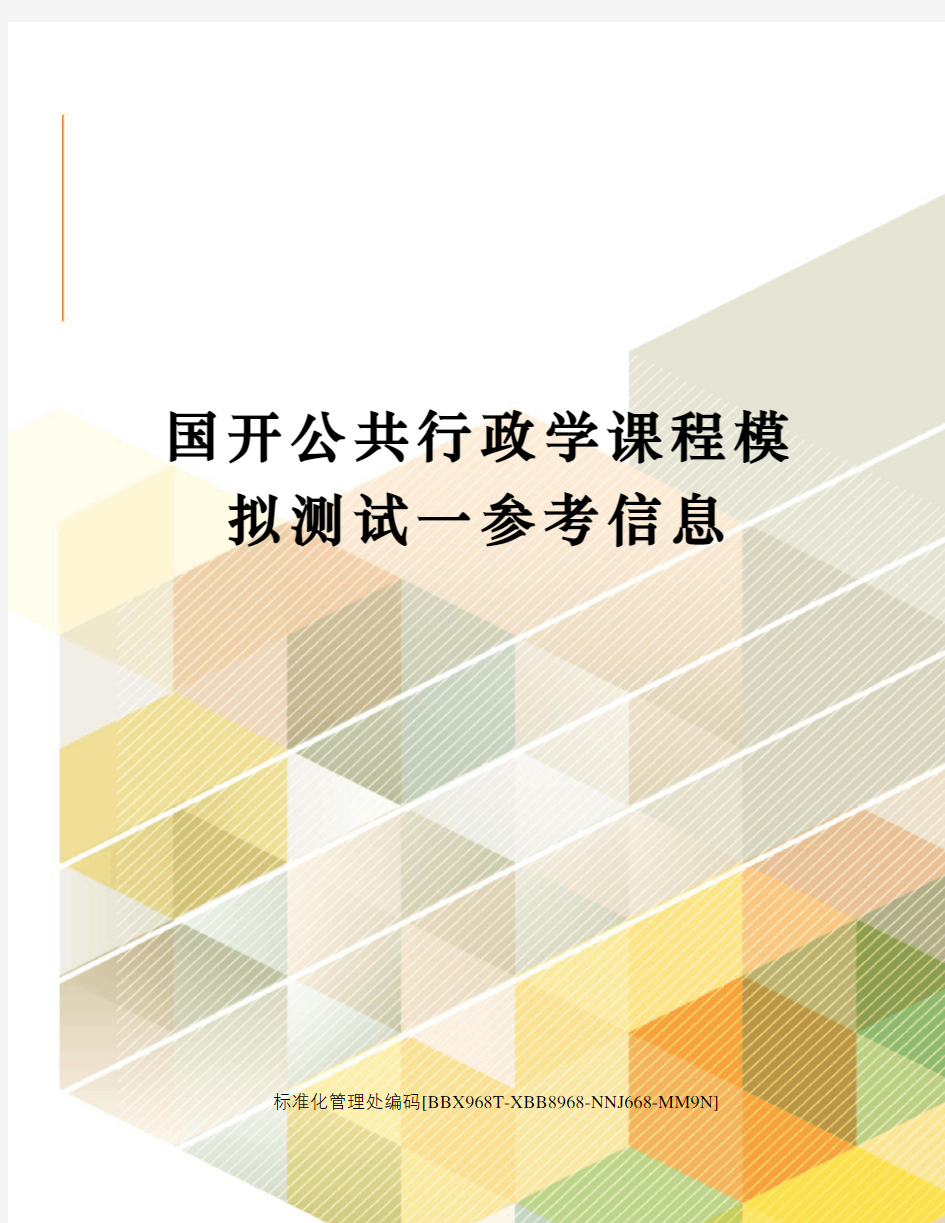 国开公共行政学课程模拟测试一参考信息

标准化管理处编码[BBX968T-XBB8968-NNJ668-MM9N]